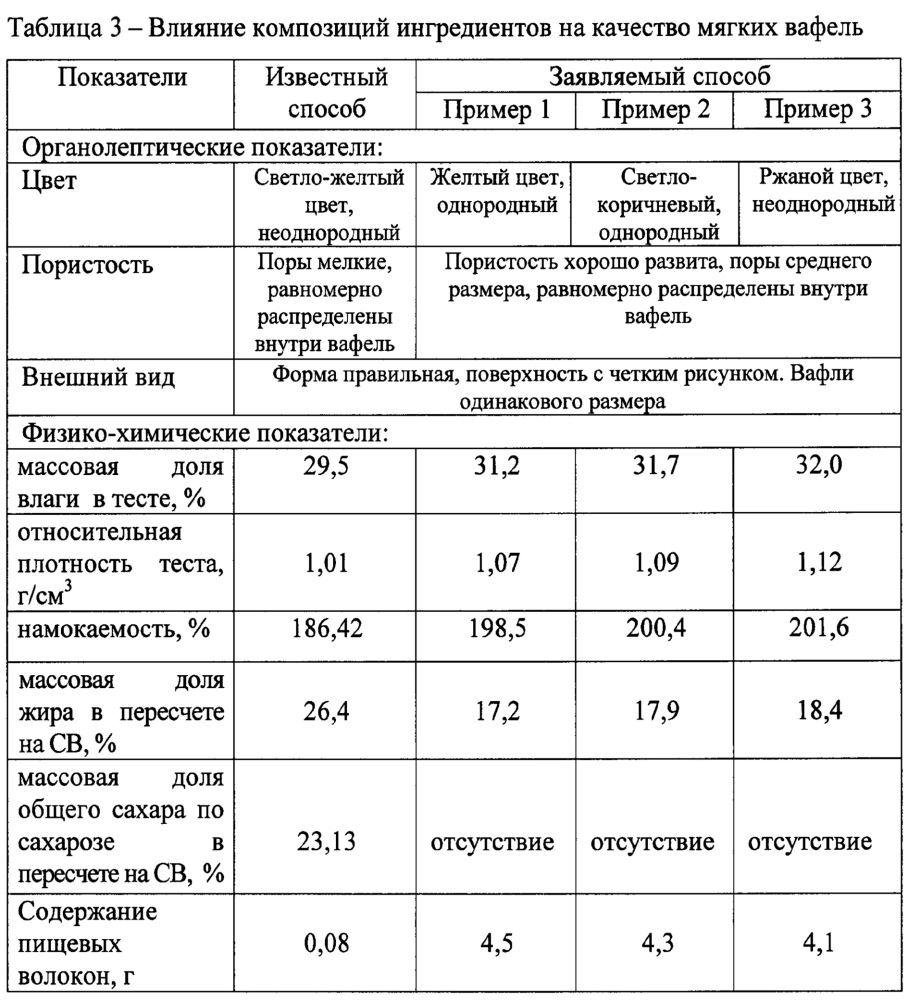 Таблица 3 – Влияние композиций ингредиентов на качество мягких вафель

| Показатели | Известный способ | Заявляемый способ | | |
|---|---|---|---|---|
| | | Пример 1 | Пример 2 | Пример 3 |
| Органолептические показатели: | | | | |
| Цвет | Светло-желтый цвет, неоднородный | Желтый цвет, однородный | Светло-коричневый, однородный | Ржаной цвет, неоднородный |
| Пористость | Поры мелкие, равномерно распределены внутри вафель | Пористость хорошо развита, поры среднего размера, равномерно распределены внутри вафель | | |
| Внешний вид | Форма правильная, поверхность с четким рисунком. Вафли одинакового размера | | | |
| Физико-химические показатели: | | | | |
| массовая доля влаги в тесте, % | 29,5 | 31,2 | 31,7 | 32,0 |
| относительная плотность теста, г/см$^3$ | 1,01 | 1,07 | 1,09 | 1,12 |
| намокаемость, % | 186,42 | 198,5 | 200,4 | 201,6 |
| массовая доля жира в пересчете на СВ, % | 26,4 | 17,2 | 17,9 | 18,4 |
| массовая доля общего сахара по сахарозе в пересчете на СВ, % | 23,13 | отсутствие | отсутствие | отсутствие |
| Содержание пищевых волокон, г | 0,08 | 4,5 | 4,3 | 4,1 |